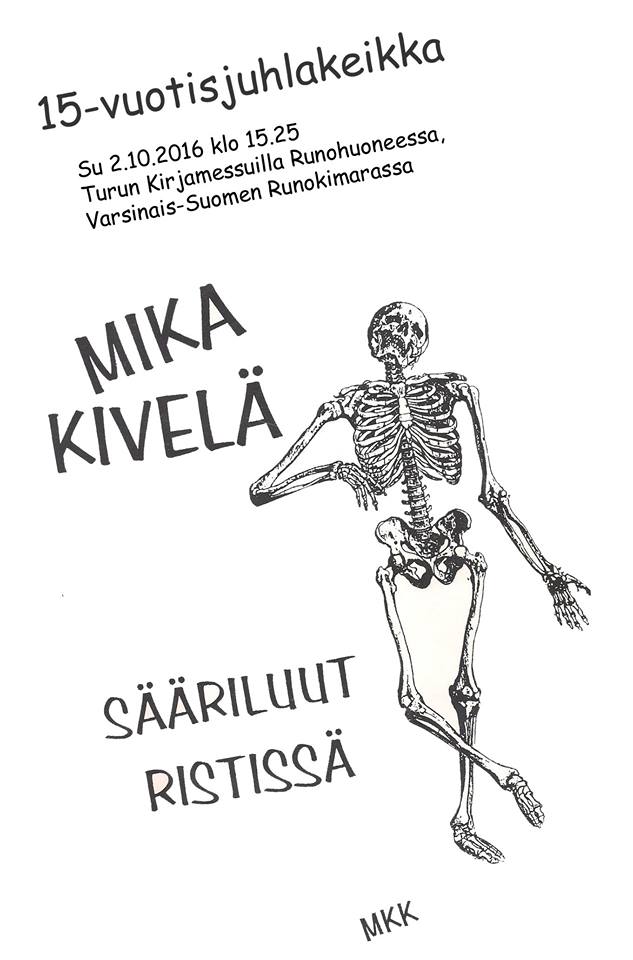 15-vuotisjuhlakeikka

Su 2.10.2016 klo 15.25
Turun Kirjamessuilla Runohuoneessa,
Varsinais-Suomen Runokimarassa

MIKA
KIVELÄ

SÄÄRILUUT
RISTISSÄ

MKK